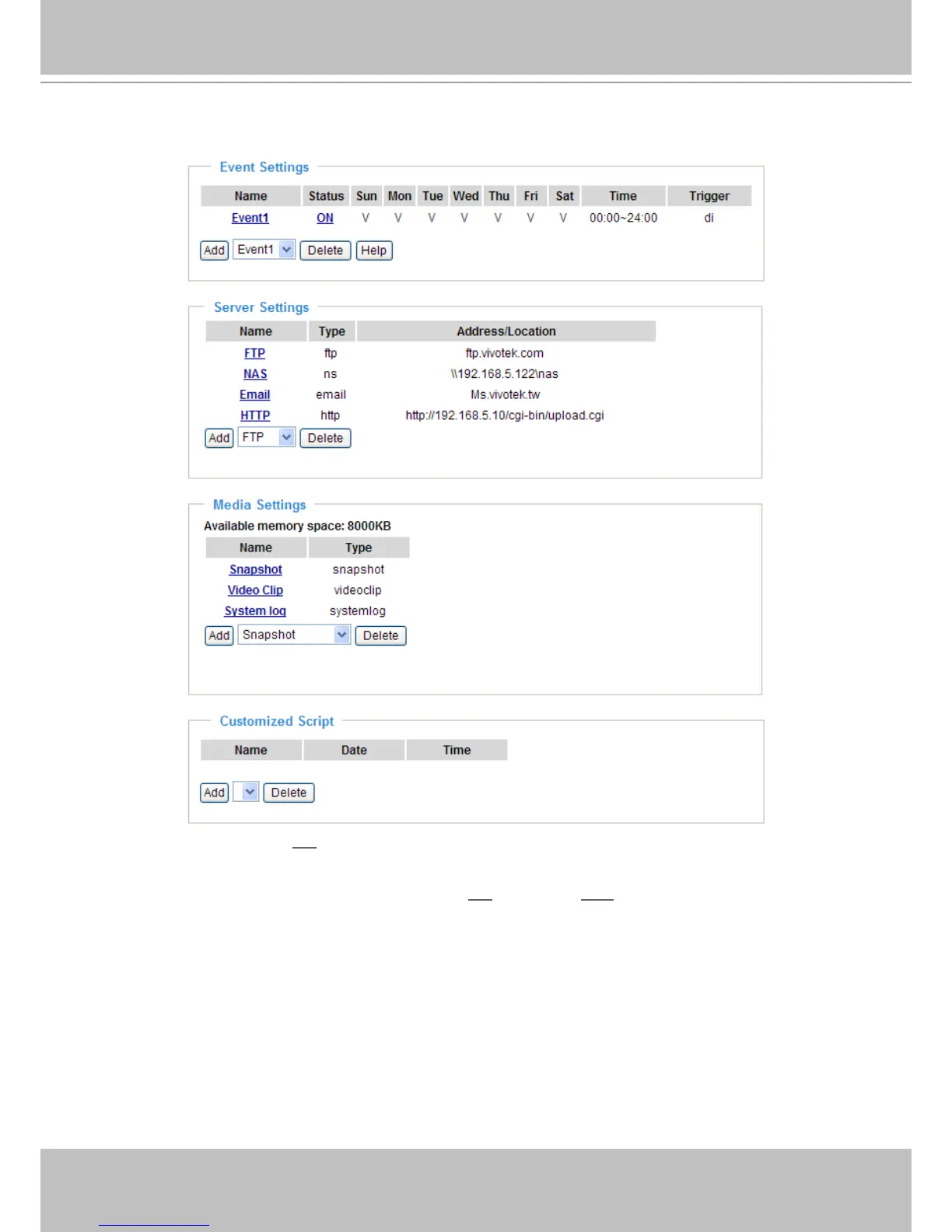 Event Settings

| Name | Status | Sun | Mon | Tue | Wed | Thu | Fri | Sat | Time | Trigger |
|---|---|---|---|---|---|---|---|---|---|---|
| Event1 | ON | V | V | V | V | V | V | V | 00:00~24:00 | di |

Add Event1 Delete Help

Server Settings

| Name | Type | Address/Location |
|---|---|---|
| FTP | ftp | ftp.vivotek.com |
| NAS | ns | \\192.168.5.122\nas |
| Email | email | Ms.vivotek.tw |
| HTTP | http | http://192.168.5.10/cgi-bin/upload.cgi |

Add FTP Delete

Media Settings

Available memory space: 8000KB

| Name | Type |
|---|---|
| Snapshot | snapshot |
| Video Clip | videoclip |
| System log | systemlog |

Add Snapshot Delete

Customized Script

| Name | Date | Time |
|---|---|---|

Add Delete